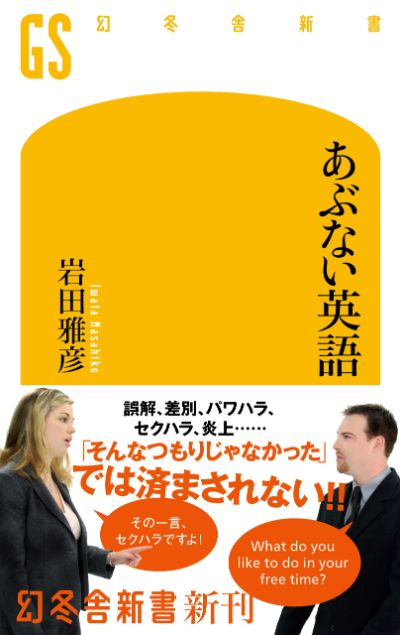 GS 幻冬舎新書

あぶない英語

岩田雅彦
Iwata Masahiko

誤解、差別、パワハラ、セクハラ、炎上……
「そんなつもりじゃなかった」では済まされない!!

その一言、セクハラですよ!

What do you like to do in your free time?

幻冬舎新書 新刊